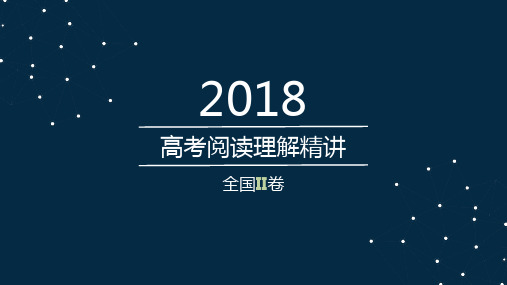 2018

高考阅读理解精讲

全国II卷